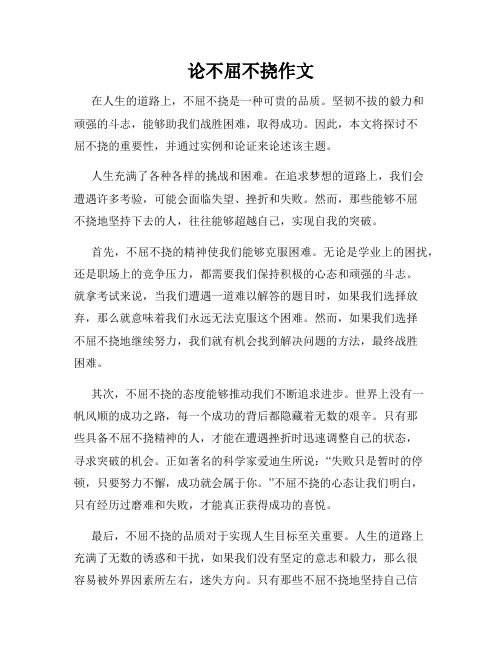 论不屈不挠作文

在人生的道路上，不屈不挠是一种可贵的品质。坚韧不拔的毅力和顽强的斗志，能够助我们战胜困难，取得成功。因此，本文将探讨不屈不挠的重要性，并通过实例和论证来论述该主题。

人生充满了各种各样的挑战和困难。在追求梦想的道路上，我们会遭遇许多考验，可能会面临失望、挫折和失败。然而，那些能够不屈不挠地坚持下去的人，往往能够超越自己，实现自我的突破。

首先，不屈不挠的精神使我们能够克服困难。无论是学业上的困扰，还是职场上的竞争压力，都需要我们保持积极的心态和顽强的斗志。就拿考试来说，当我们遭遇一道难以解答的题目时，如果我们选择放弃，那么就意味着我们永远无法克服这个困难。然而，如果我们选择不屈不挠地继续努力，我们就有机会找到解决问题的方法，最终战胜困难。

其次，不屈不挠的态度能够推动我们不断追求进步。世界上没有一帆风顺的成功之路，每一个成功的背后都隐藏着无数的艰辛。只有那些具备不屈不挠精神的人，才能在遭遇挫折时迅速调整自己的状态，寻求突破的机会。正如著名的科学家爱迪生所说：“失败只是暂时的停顿，只要努力不懈，成功就会属于你。”不屈不挠的心态让我们明白，只有经历过磨难和失败，才能真正获得成功的喜悦。

最后，不屈不挠的品质对于实现人生目标至关重要。人生的道路上充满了无数的诱惑和干扰，如果我们没有坚定的意志和毅力，那么很容易被外界因素所左右，迷失方向。只有那些不屈不挠地坚持自己信